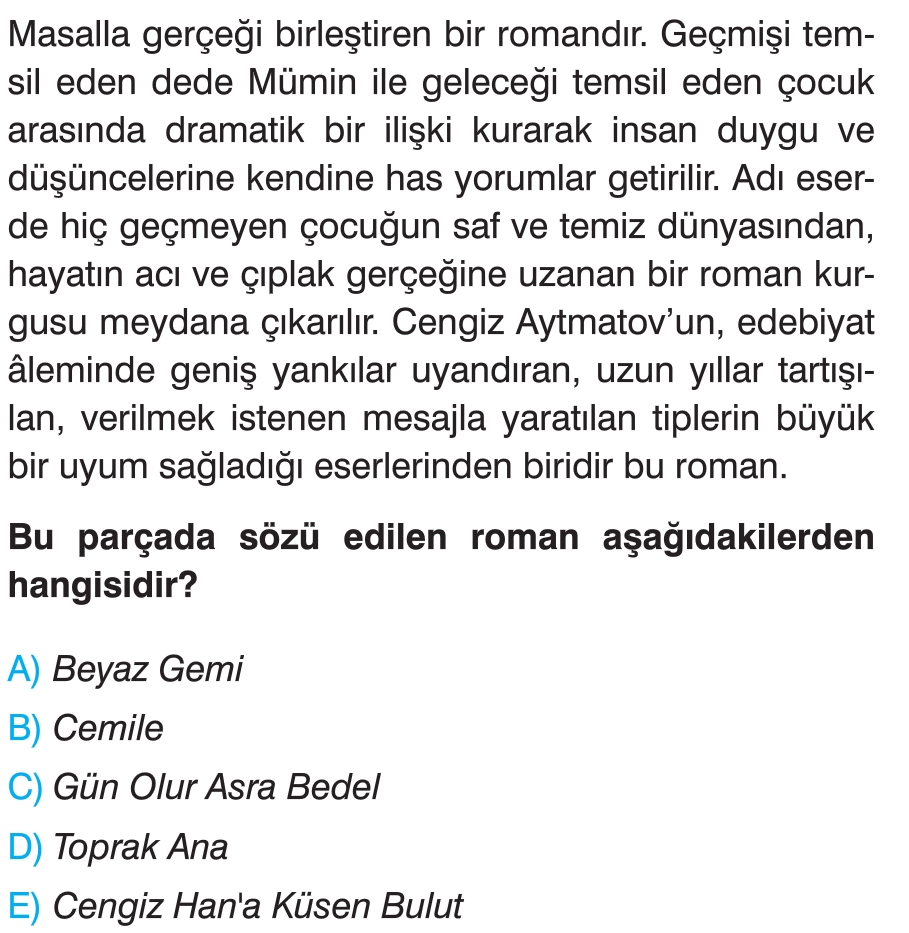 Masalla gerçeği birleştiren bir romandır. Geçmişi temsil eden dede Mümin ile geleceği temsil eden çocuk arasında dramatik bir ilişki kurarak insan duygu ve düşüncelerine kendine has yorumlar getirilir. Adı eserde hiç geçmeyen çocuğun saf ve temiz dünyasından, hayatın acı ve çıplak gerçeğine uzanan bir roman kurgusu meydana çıkarılır. Cengiz Aytmatov'un, edebiyat âleminde geniş yankılar uyandıran, uzun yıllar tartışılan, verilmek istenen mesajla yaratılan tiplerin büyük bir uyum sağladığı eserlerinden biridir bu roman.

Bu parçada sözü edilen roman aşağıdakilerden hangisidir?

A) Beyaz Gemi
B) Cemile
C) Gün Olur Asra Bedel
D) Toprak Ana
E) Cengiz Han'a Küsen Bulut